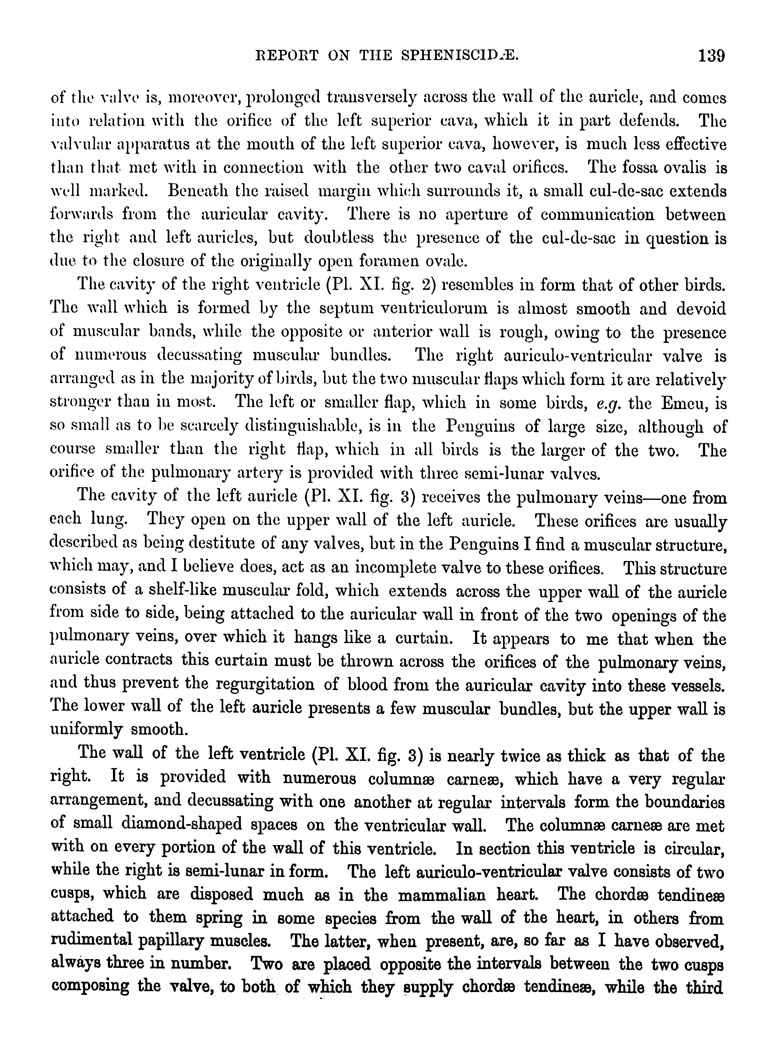 REPORT ON THE SPHENISCIDÆ. 139

of the valve is, moreover, prolonged transversely across the wall of the auricle, and comes into relation with the orifice of the left superior cava, which it in part defends. The valvular apparatus at the mouth of the left superior cava, however, is much less effective than that met with in connection with the other two caval orifices. The fossa ovalis is well marked. Beneath the raised margin which surrounds it, a small cul-de-sac extends forwards from the auricular cavity. There is no aperture of communication between the right and left auricles, but doubtless the presence of the cul-de-sac in question is due to the closure of the originally open foramen ovale.

The cavity of the right ventricle (Pl. XI. fig. 2) resembles in form that of other birds. The wall which is formed by the septum ventriculorum is almost smooth and devoid of muscular bands, while the opposite or anterior wall is rough, owing to the presence of numerous decussating muscular bundles. The right auriculo-ventricular valve is arranged as in the majority of birds, but the two muscular flaps which form it are relatively stronger than in most. The left or smaller flap, which in some birds, e.g. the Emeu, is so small as to be scarcely distinguishable, is in the Penguins of large size, although of course smaller than the right flap, which in all birds is the larger of the two. The orifice of the pulmonary artery is provided with three semi-lunar valves.

The cavity of the left auricle (Pl. XI. fig. 3) receives the pulmonary veins—one from each lung. They open on the upper wall of the left auricle. These orifices are usually described as being destitute of any valves, but in the Penguins I find a muscular structure, which may, and I believe does, act as an incomplete valve to these orifices. This structure consists of a shelf-like muscular fold, which extends across the upper wall of the auricle from side to side, being attached to the auricular wall in front of the two openings of the pulmonary veins, over which it hangs like a curtain. It appears to me that when the auricle contracts this curtain must be thrown across the orifices of the pulmonary veins, and thus prevent the regurgitation of blood from the auricular cavity into these vessels. The lower wall of the left auricle presents a few muscular bundles, but the upper wall is uniformly smooth.

The wall of the left ventricle (Pl. XI. fig. 3) is nearly twice as thick as that of the right. It is provided with numerous columnæ carneæ, which have a very regular arrangement, and decussating with one another at regular intervals form the boundaries of small diamond-shaped spaces on the ventricular wall. The columnæ carneæ are met with on every portion of the wall of this ventricle. In section this ventricle is circular, while the right is semi-lunar in form. The left auriculo-ventricular valve consists of two cusps, which are disposed much as in the mammalian heart. The chordæ tendineæ attached to them spring in some species from the wall of the heart, in others from rudimental papillary muscles. The latter, when present, are, so far as I have observed, always three in number. Two are placed opposite the intervals between the two cusps composing the valve, to both of which they supply chordæ tendineæ, while the third